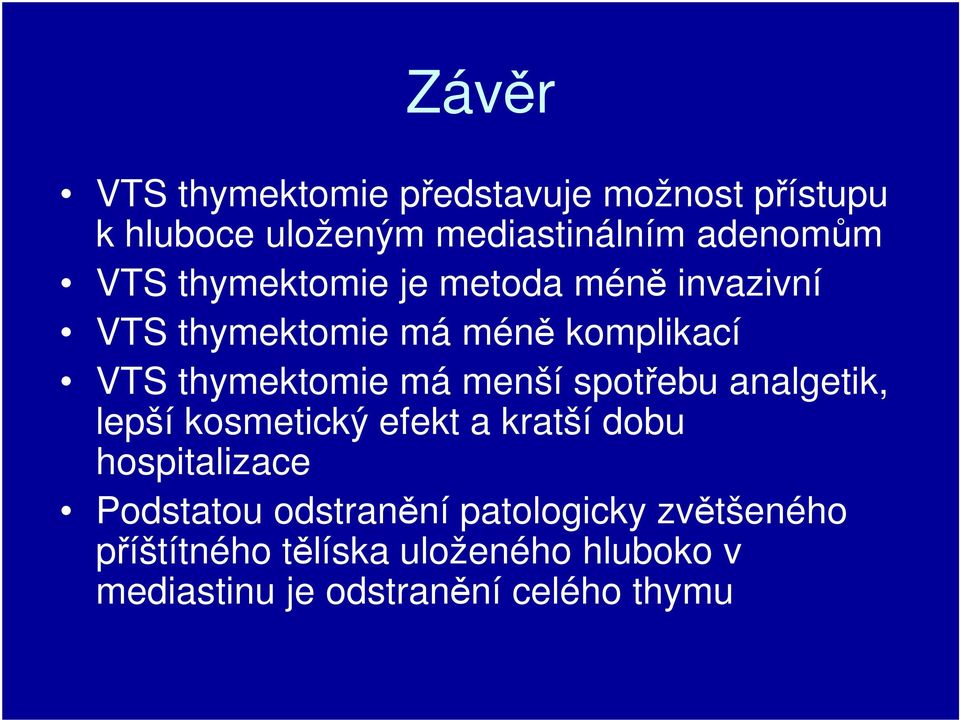 Závěr

• VTS thymektomie představuje možnost přístupu k hluboce uloženým mediastinálním adenomům
• VTS thymektomie je metoda méně invazivní
• VTS thymektomie má méně komplikací
• VTS thymektomie má menší spotřebu analgetik, lepší kosmetický efekt a kratší dobu hospitalizace
• Podstatou odstranění patologicky zvětšeného příštítného tělíska uloženého hluboko v mediastinu je odstranění celého thymu